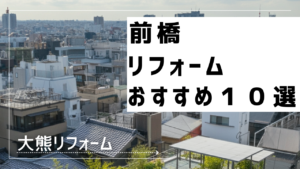 前橋
リフォーム
おすすめ１０選

大熊リフォーム